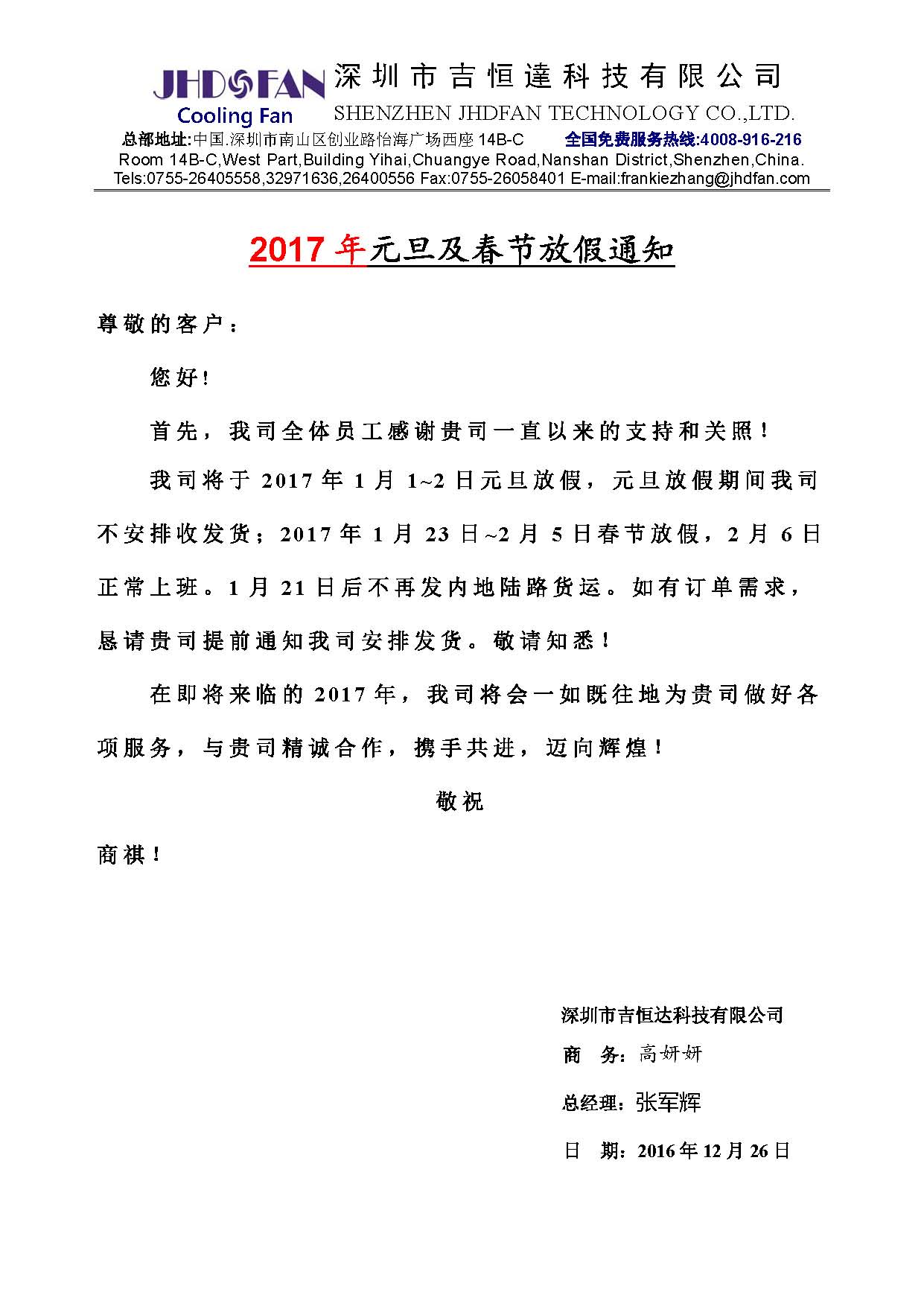 JHDFAN
Cooling Fan
深圳市吉恒達科技有限公司
SHENZHEN JHDFAN TECHNOLOGY CO.,LTD.
总部地址:中国.深圳市南山区创业路怡海广场西座 14B-C 全国免费服务热线:4008-916-216
Room 14B-C,West Part,Building Yihai,Chuangye Road,Nanshan District,Shenzhen,China.
Tels:0755-26405558,32971636,26400556 Fax:0755-26058401 E-mail:frankiezhang@jhdfan.com

2017 年元旦及春节放假通知

尊敬的客户：

您好！

首先，我司全体员工感谢贵司一直以来的支持和关照！

我司将于 2017 年 1 月 1~2 日元旦放假，元旦放假期间我司不安排收发货；2017 年 1 月 23 日~2 月 5 日春节放假，2 月 6 日正常上班。1 月 21 日后不再发内地陆路货运。如有订单需求，恳请贵司提前通知我司安排发货。敬请知悉！

在即将来临的 2017 年，我司将会一如既往地为贵司做好各项服务，与贵司精诚合作，携手共进，迈向辉煌！

敬祝

商祺！

深圳市吉恒达科技有限公司
商 务：高妍妍
总经理：张军辉
日 期：2016 年 12 月 26 日